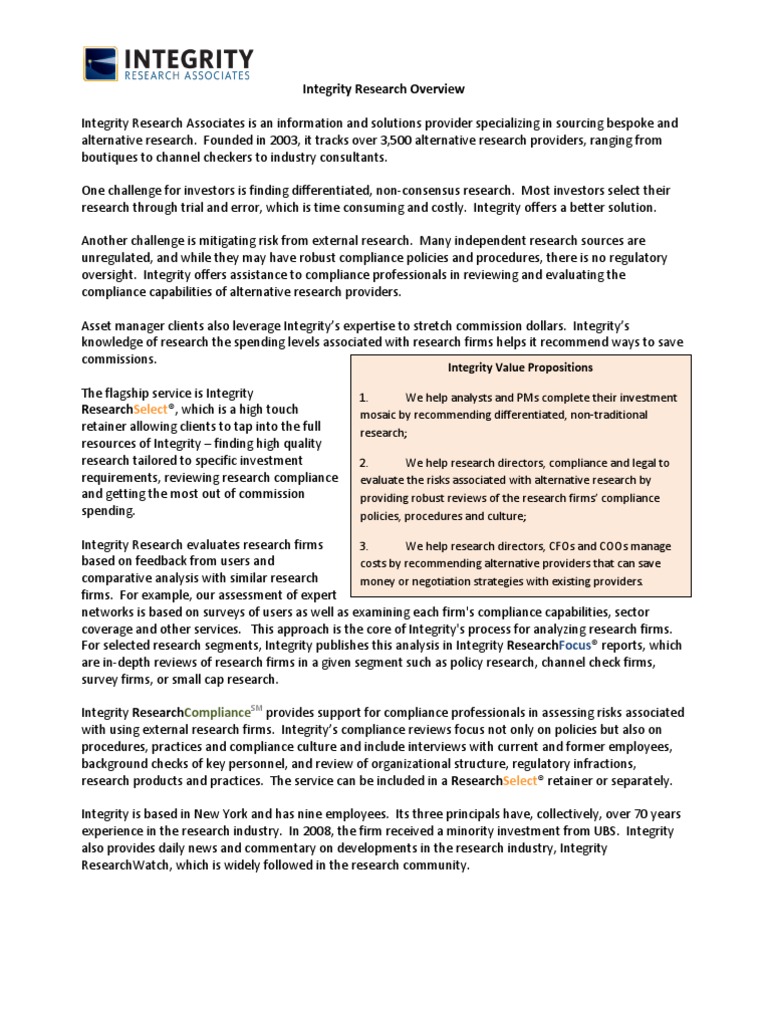 INTEGRITY
RESEARCH ASSOCIATES

Integrity Research Overview

Integrity Research Associates is an information and solutions provider specializing in sourcing bespoke and alternative research. Founded in 2003, it tracks over 3,500 alternative research providers, ranging from boutiques to channel checkers to industry consultants.

One challenge for investors is finding differentiated, non-consensus research. Most investors select their research through trial and error, which is time consuming and costly. Integrity offers a better solution.

Another challenge is mitigating risk from external research. Many independent research sources are unregulated, and while they may have robust compliance policies and procedures, there is no regulatory oversight. Integrity offers assistance to compliance professionals in reviewing and evaluating the compliance capabilities of alternative research providers.

Asset manager clients also leverage Integrity's expertise to stretch commission dollars. Integrity's knowledge of research the spending levels associated with research firms helps it recommend ways to save commissions.

The flagship service is Integrity ResearchSelect®, which is a high touch retainer allowing clients to tap into the full resources of Integrity – finding high quality research tailored to specific investment requirements, reviewing research compliance and getting the most out of commission spending.

Integrity Research evaluates research firms based on feedback from users and comparative analysis with similar research firms. For example, our assessment of expert networks is based on surveys of users as well as examining each firm's compliance capabilities, sector coverage and other services. This approach is the core of Integrity's process for analyzing research firms. For selected research segments, Integrity publishes this analysis in Integrity ResearchFocus® reports, which are in-depth reviews of research firms in a given segment such as policy research, channel check firms, survey firms, or small cap research.

Integrity Value Propositions

1. We help analysts and PMs complete their investment mosaic by recommending differentiated, non-traditional research;

2. We help research directors, compliance and legal to evaluate the risks associated with alternative research by providing robust reviews of the research firms' compliance policies, procedures and culture;

3. We help research directors, CFOs and COOs manage costs by recommending alternative providers that can save money or negotiation strategies with existing providers.

Integrity ResearchCompliance$^{SM}$ provides support for compliance professionals in assessing risks associated with using external research firms. Integrity's compliance reviews focus not only on policies but also on procedures, practices and compliance culture and include interviews with current and former employees, background checks of key personnel, and review of organizational structure, regulatory infractions, research products and practices. The service can be included in a ResearchSelect® retainer or separately.

Integrity is based in New York and has nine employees. Its three principals have, collectively, over 70 years experience in the research industry. In 2008, the firm received a minority investment from UBS. Integrity also provides daily news and commentary on developments in the research industry, Integrity ResearchWatch, which is widely followed in the research community.